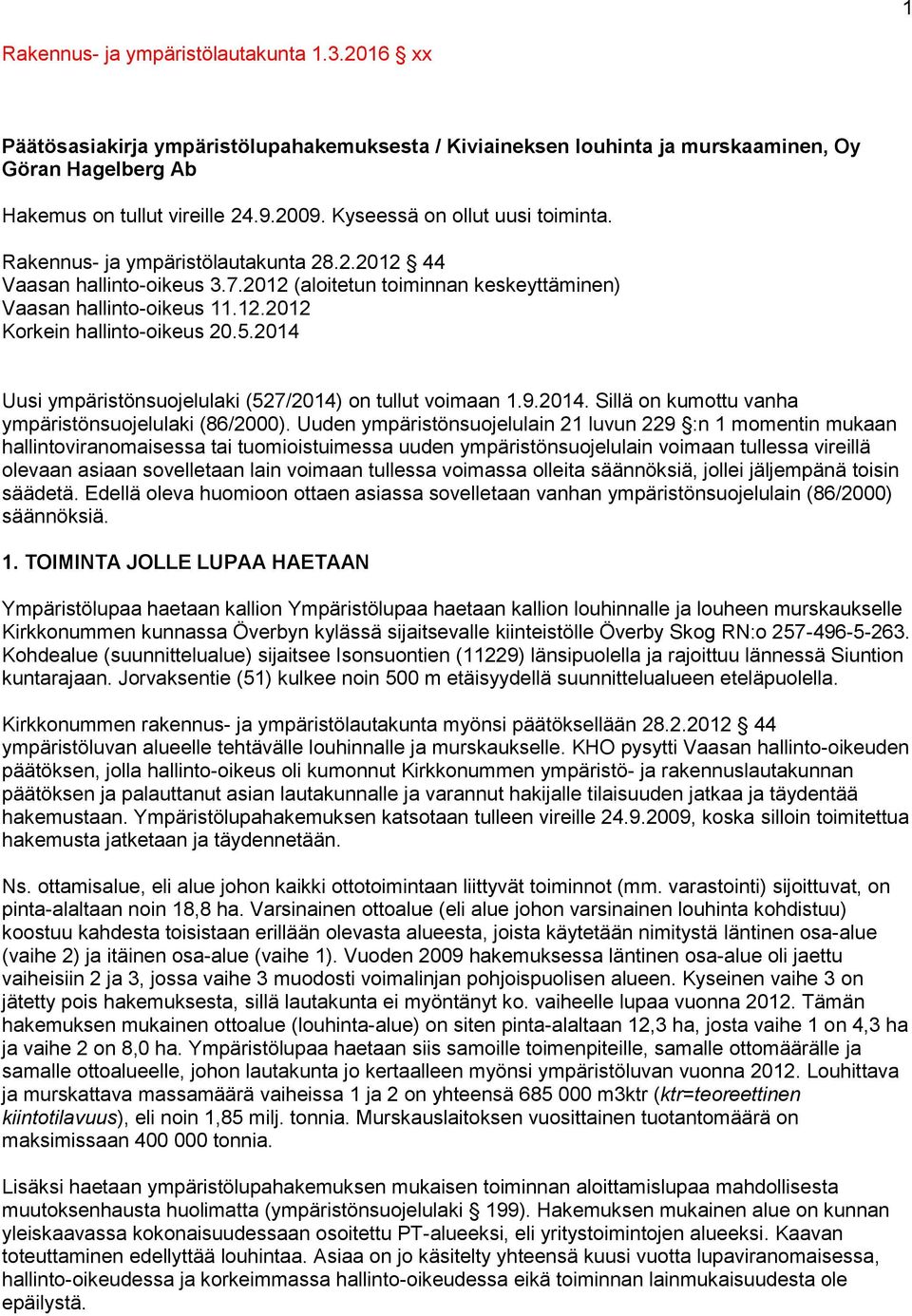 1

Rakennus- ja ympäristölautakunta 1.3.2016 § xx

Päätösasiakirja ympäristölupahakemuksesta / Kiviaineksen louhinta ja murskaaminen, Oy Göran Hagelberg Ab

Hakemus on tullut vireille 24.9.2009. Kyseessä on ollut uusi toiminta.

Rakennus- ja ympäristölautakunta 28.2.2012 § 44
Vaasan hallinto-oikeus 3.7.2012 (aloitetun toiminnan keskeyttäminen)
Vaasan hallinto-oikeus 11.12.2012
Korkein hallinto-oikeus 20.5.2014

Uusi ympäristönsuojelulaki (527/2014) on tullut voimaan 1.9.2014. Sillä on kumottu vanha ympäristönsuojelulaki (86/2000). Uuden ympäristönsuojelulain 21 luvun 229 §:n 1 momentin mukaan hallintoviranomaisessa tai tuomioistuimessa uuden ympäristönsuojelulain voimaan tullessa vireillä olevaan asiaan sovelletaan lain voimaan tullessa voimassa olleita säännöksiä, jollei jäljempänä toisin säädetä. Edellä oleva huomioon ottaen asiassa sovelletaan vanhan ympäristönsuojelulain (86/2000) säännöksiä.

1. TOIMINTA JOLLE LUPAA HAETAAN

Ympäristölupaa haetaan kallion Ympäristölupaa haetaan kallion louhinnalle ja louheen murskaukselle Kirkkonummen kunnassa Överbyn kylässä sijaitsevalle kiinteistölle Överby Skog RN:o 257-496-5-263. Kohdealue (suunnittelualue) sijaitsee Isonsuontien (11229) länsipuolella ja rajoittuu lännessä Siuntion kuntarajaan. Jorvaksentie (51) kulkee noin 500 m etäisyydellä suunnittelualueen eteläpuolella.

Kirkkonummen rakennus- ja ympäristölautakunta myönsi päätöksellään 28.2.2012 § 44 ympäristöluvan alueelle tehtävälle louhinnalle ja murskaukselle. KHO pysytti Vaasan hallinto-oikeuden päätöksen, jolla hallinto-oikeus oli kumonnut Kirkkonummen ympäristö- ja rakennuslautakunnan päätöksen ja palauttanut asian lautakunnalle ja varannut hakijalle tilaisuuden jatkaa ja täydentää hakemustaan. Ympäristölupahakemuksen katsotaan tulleen vireille 24.9.2009, koska silloin toimitettua hakemusta jatketaan ja täydennetään.

Ns. ottamisalue, eli alue johon kaikki ottotoimintaan liittyvät toiminnot (mm. varastointi) sijoittuvat, on pinta-alaltaan noin 18,8 ha. Varsinainen ottoalue (eli alue johon varsinainen louhinta kohdistuu) koostuu kahdesta toisistaan erillään olevasta alueesta, joista käytetään nimitystä läntinen osa-alue (vaihe 2) ja itäinen osa-alue (vaihe 1). Vuoden 2009 hakemuksessa läntinen osa-alue oli jaettu vaiheisiin 2 ja 3, jossa vaihe 3 muodosti voimalinjan pohjoispuolisen alueen. Kyseinen vaihe 3 on jätetty pois hakemuksesta, sillä lautakunta ei myöntänyt ko. vaiheelle lupaa vuonna 2012. Tämän hakemuksen mukainen ottoalue (louhinta-alue) on siten pinta-alaltaan 12,3 ha, josta vaihe 1 on 4,3 ha ja vaihe 2 on 8,0 ha. Ympäristölupaa haetaan siis samoille toimenpiteille, samalle ottomäärälle ja samalle ottoalueelle, johon lautakunta jo kertaalleen myönsi ympäristöluvan vuonna 2012. Louhittava ja murskattava massamäärä vaiheissa 1 ja 2 on yhteensä 685 000 m3ktr (ktr=teoreettinen kiintotilavuus), eli noin 1,85 milj. tonnia. Murskauslaitoksen vuosittainen tuotantomäärä on maksimissaan 400 000 tonnia.

Lisäksi haetaan ympäristölupahakemuksen mukaisen toiminnan aloittamislupaa mahdollisesta muutoksenhausta huolimatta (ympäristönsuojelulaki § 199). Hakemuksen mukainen alue on kunnan yleiskaavassa kokonaisuudessaan osoitettu PT-alueeksi, eli yritystoimintojen alueeksi. Kaavan toteuttaminen edellyttää louhintaa. Asiaa on jo käsitelty yhteensä kuusi vuotta lupaviranomaisessa, hallinto-oikeudessa ja korkeimmassa hallinto-oikeudessa eikä toiminnan lainmukaisuudesta ole epäilystä.